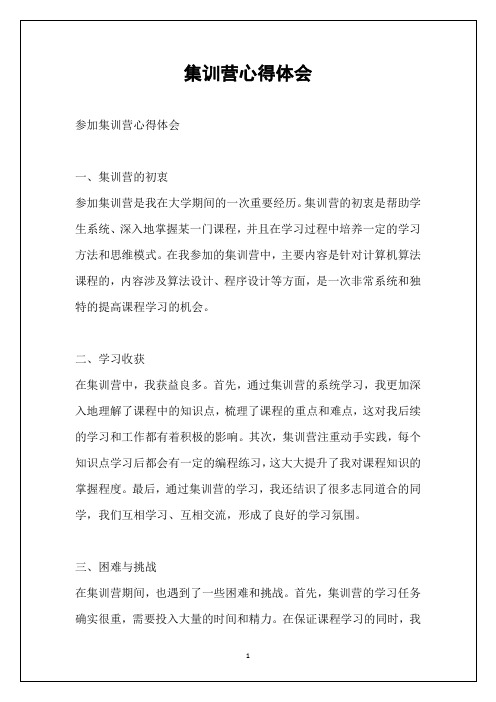 集训营心得体会

参加集训营心得体会

一、集训营的初衷

参加集训营是我在大学期间的一次重要经历。集训营的初衷是帮助学生系统、深入地掌握某一门课程，并且在学习过程中培养一定的学习方法和思维模式。在我参加的集训营中，主要内容是针对计算机算法课程的，内容涉及算法设计、程序设计等方面，是一次非常系统和独特的提高课程学习的机会。

二、学习收获

在集训营中，我获益良多。首先，通过集训营的系统学习，我更加深入地理解了课程中的知识点，梳理了课程的重点和难点，这对我后续的学习和工作都有着积极的影响。其次，集训营注重动手实践，每个知识点学习后都会有一定的编程练习，这大大提升了我对课程知识的掌握程度。最后，通过集训营的学习，我还结识了很多志同道合的同学，我们互相学习、互相交流，形成了良好的学习氛围。

三、困难与挑战

在集训营期间，也遇到了一些困难和挑战。首先，集训营的学习任务确实很重，需要投入大量的时间和精力。在保证课程学习的同时，我

1